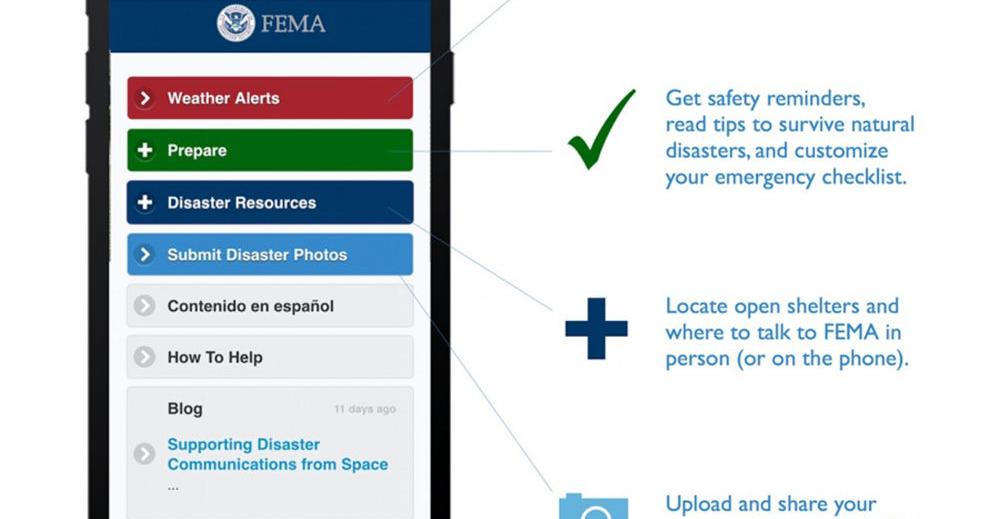 FEMA

Weather Alerts

Prepare

Disaster Resources

Submit Disaster Photos

Contenido en español

How To Help

Blog

11 days ago

Supporting Disaster Communications from Space

...

Get safety reminders, read tips to survive natural disasters, and customize your emergency checklist.

Locate open shelters and where to talk to FEMA in person (or on the phone).

Upload and share your